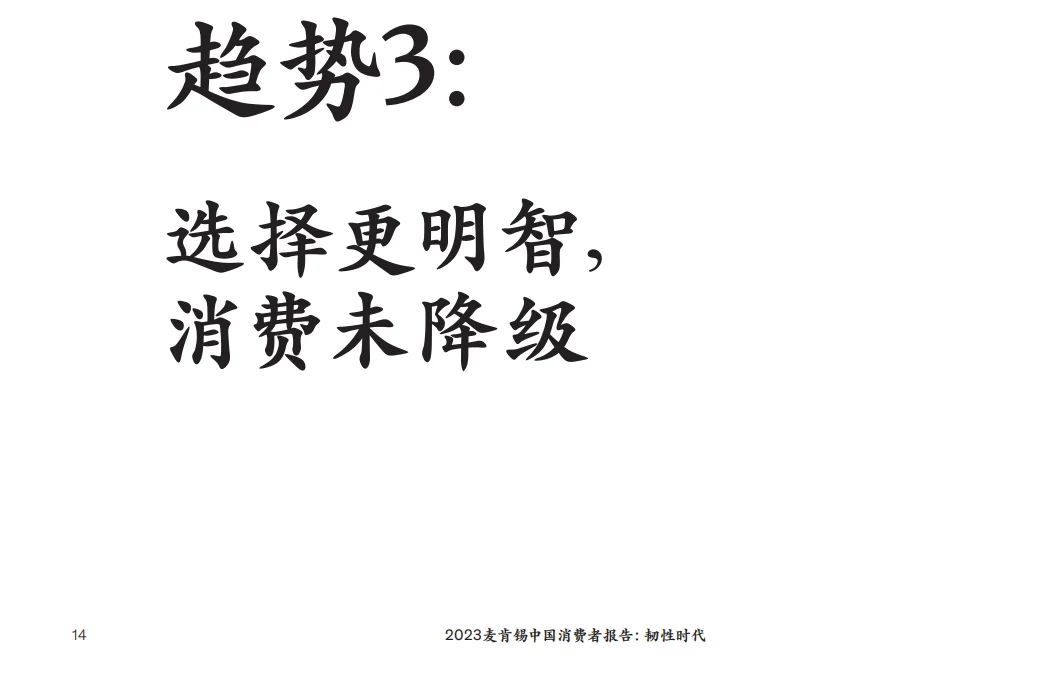 趋势3:

选择更明智,
消费未降级

14

2023麦肯锡中国消费者报告: 韧性时代